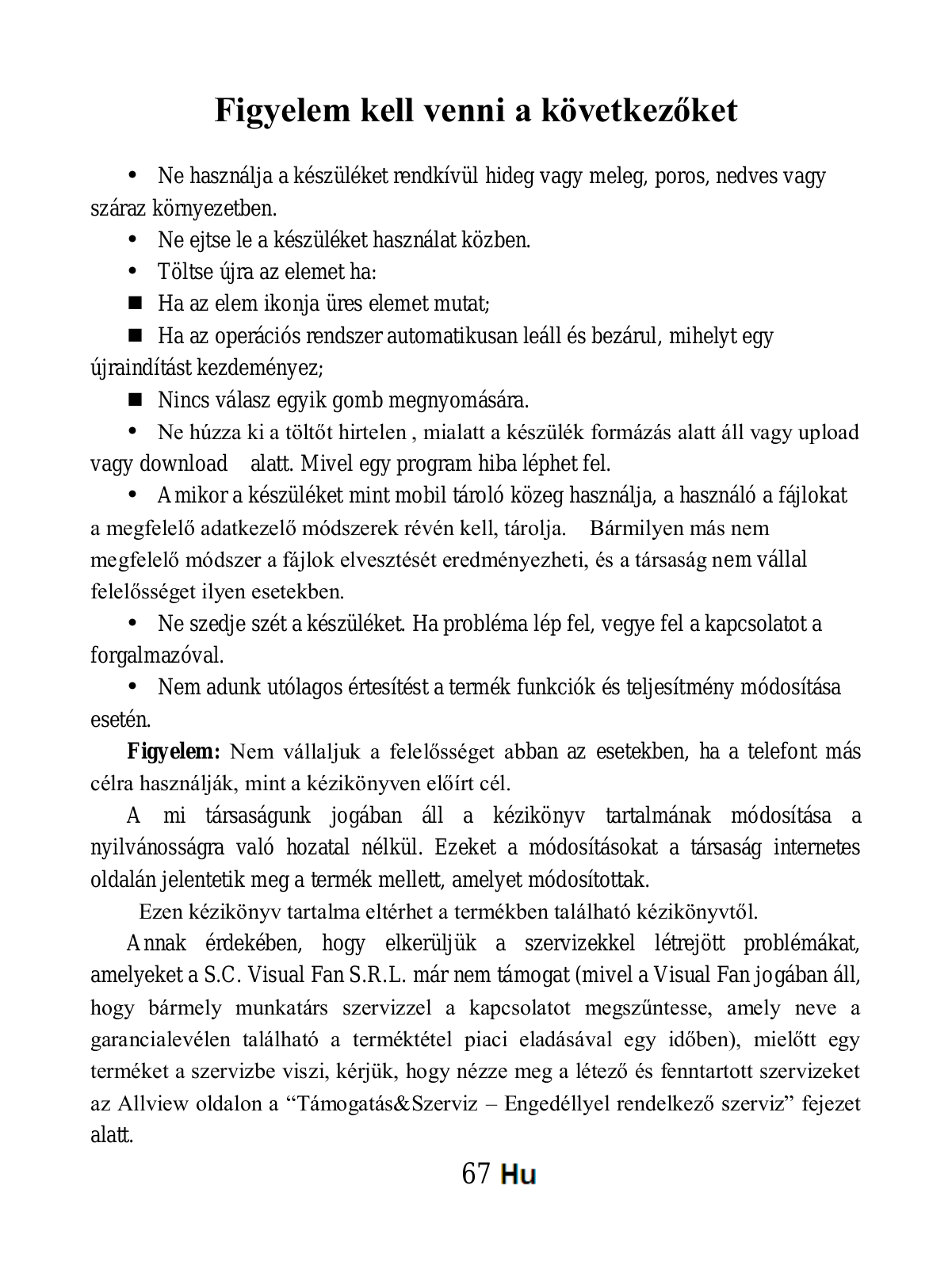 Figyelem kell venni a következőket

• Ne használja a készüléket rendkívül hideg vagy meleg, poros, nedves vagy száraz környezetben.

• Ne ejtse le a készüléket használat közben.

• Töltse újra az elemet ha:

■ Ha az elem ikonja üres elemet mutat;

■ Ha az operációs rendszer automatikusan leáll és bezárul, mihelyt egy újraindítást kezdeményez;

■ Nincs válasz egyik gomb megnyomására.

• Ne húzza ki a töltőt hirtelen , mialatt a készülék formázás alatt áll vagy upload vagy download alatt. Mivel egy program hiba léphet fel.

• Amikor a készüléket mint mobil tároló közeg használja, a használó a fájlokat a megfelelő adatkezelő módszerek révén kell, tárolja. Bármilyen más nem megfelelő módszer a fájlok elvesztését eredményezheti, és a társaság nem vállal felelősséget ilyen esetekben.

• Ne szedje szét a készüléket. Ha probléma lép fel, vegye fel a kapcsolatot a forgalmazóval.

• Nem adunk utólagos értesítést a termék funkciók és teljesítmény módosítása esetén.

Figyelem: Nem vállaljuk a felelősséget abban az esetekben, ha a telefont más célra használják, mint a kézikönyven előírt cél.

A mi társaságunk jogában áll a kézikönyv tartalmának módosítása a nyilvánosságra való hozatal nélkül. Ezeket a módosításokat a társaság internetes oldalán jelentetik meg a termék mellett, amelyet módosítottak.

Ezen kézikönyv tartalma eltérhet a termékben található kézikönyvtől.

Annak érdekében, hogy elkerüljük a szervizekkel létrejött problémákat, amelyeket a S.C. Visual Fan S.R.L. már nem támogat (mivel a Visual Fan jogában áll, hogy bármely munkatárs szervizzel a kapcsolatot megszűntesse, amely neve a garancialevélen található a terméktétel piaci eladásával egy időben), mielőtt egy terméket a szervizbe viszi, kérjük, hogy nézze meg a létező és fenntartott szervizeket az Allview oldalon a “Támogatás&Szerviz – Engedéllyel rendelkező szerviz” fejezet alatt.

67 Hu